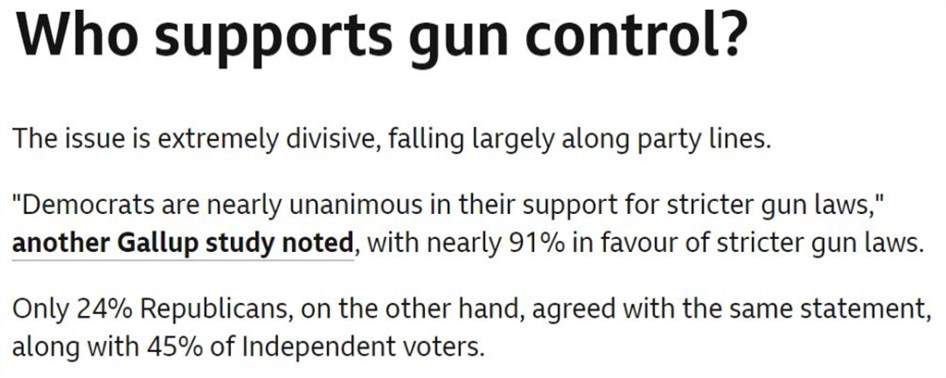 Who supports gun control?

The issue is extremely divisive, falling largely along party lines.

"Democrats are nearly unanimous in their support for stricter gun laws," another Gallup study noted, with nearly 91% in favour of stricter gun laws.

Only 24% Republicans, on the other hand, agreed with the same statement, along with 45% of Independent voters.